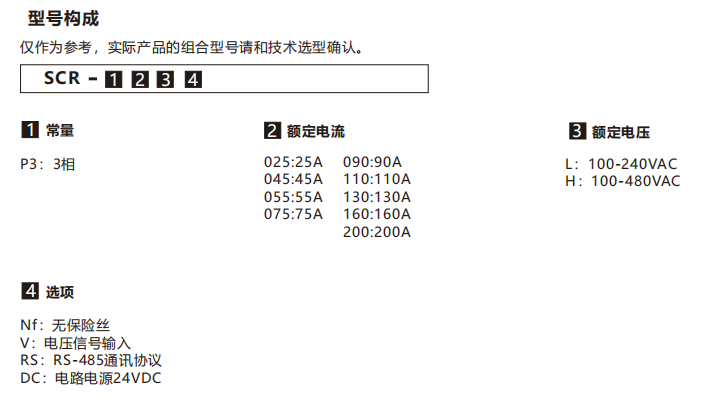 型号构成

仅作为参考，实际产品的组合型号请和技术选型确认。

SCR - 1 2 3 4

1 常量

P3：3相

2 额定电流

025:25A
045:45A
055:55A
075:75A

090:90A
110:110A
130:130A
160:160A
200:200A

3 额定电压

L：100-240VAC
H：100-480VAC

4 选项

Nf：无保险丝
V：电压信号输入
RS：RS-485通讯协议
DC：电路电源24VDC